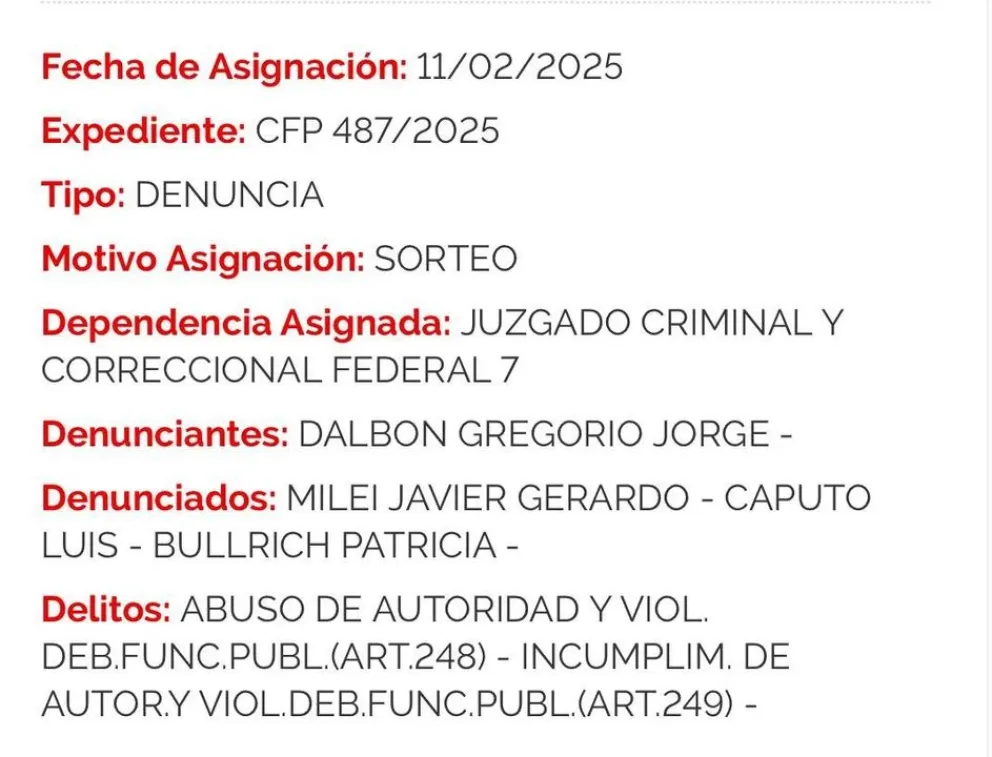 Fecha de Asignación: 11/02/2025

Expediente: CFP 487/2025

Tipo: DENUNCIA

Motivo Asignación: SORTEO

Dependencia Asignada: JUZGADO CRIMINAL Y CORRECCIONAL FEDERAL 7

Denunciantes: DALBON GREGORIO JORGE -

Denunciados: MILEI JAVIER GERARDO - CAPUTO LUIS - BULLRICH PATRICIA -

Delitos: ABUSO DE AUTORIDAD Y VIOL. DEB.FUNC.PUBL.(ART.248) - INCUMPLIM. DE AUTOR.Y VIOL.DEB.FUNC.PUBL.(ART.249) -